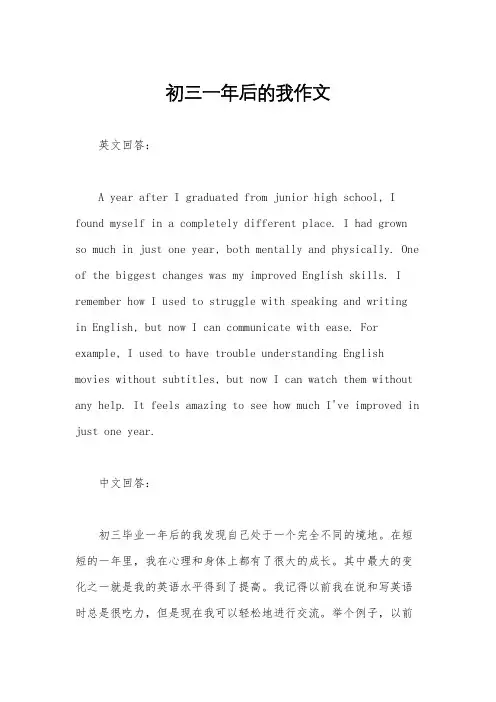 初三一年后的我作文

英文回答：

A year after I graduated from junior high school, I found myself in a completely different place. I had grown so much in just one year, both mentally and physically. One of the biggest changes was my improved English skills. I remember how I used to struggle with speaking and writing in English, but now I can communicate with ease. For example, I used to have trouble understanding English movies without subtitles, but now I can watch them without any help. It feels amazing to see how much I've improved in just one year.

中文回答：

初三毕业一年后的我发现自己处于一个完全不同的境地。在短短的一年里，我在心理和身体上都有了很大的成长。其中最大的变化之一就是我的英语水平得到了提高。我记得以前我在说和写英语时总是很吃力，但是现在我可以轻松地进行交流。举个例子，以前